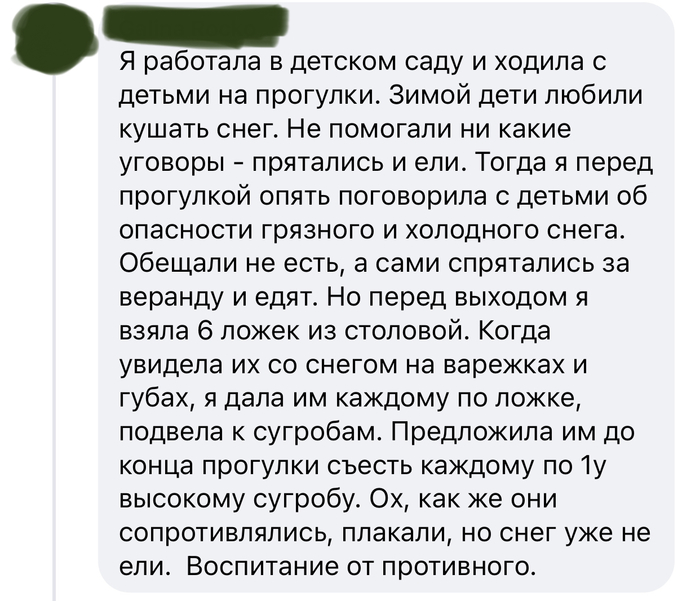 Я работала в детском саду и ходила с детьми на прогулки. Зимой дети любили кушать снег. Не помогали ни какие уговоры - прятались и ели. Тогда я перед прогулкой опять поговорила с детьми об опасности грязного и холодного снега. Обещали не есть, а сами спрятались за веранду и едят. Но перед выходом я взяла 6 ложек из столовой. Когда увидела их со снегом на варежках и губах, я дала им каждому по ложке, подвела к сугробам. Предложила им до конца прогулки съесть каждому по 1у высокому сугробу. Ох, как же они сопротивлялись, плакали, но снег уже не ели. Воспитание от противного.